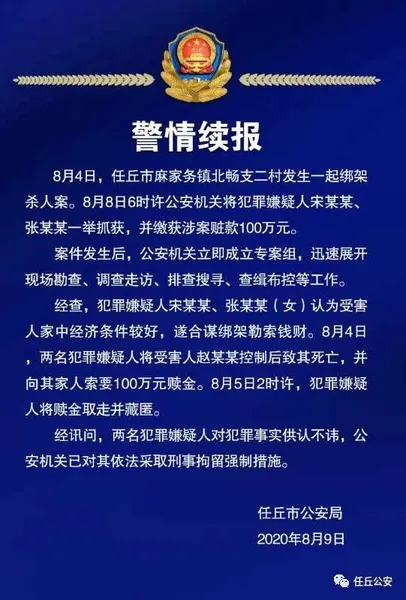 警情续报

8月4日，任丘市麻家务镇北畅支二村发生一起绑架杀人案。8月8日6时许公安机关将犯罪嫌疑人宋某某、张某某一举抓获，并缴获涉案赃款100万元。

案件发生后，公安机关立即成立专案组，迅速展开现场勘查、调查走访、排查搜寻、查缉布控等工作。

经查，犯罪嫌疑人宋某某、张某某（女）认为受害人家中经济条件较好，遂合谋绑架勒索钱财。8月4日，两名犯罪嫌疑人将受害人赵某某控制后致其死亡，并向其家人索要100万元赎金。8月5日2时许，犯罪嫌疑人将赎金取走并藏匿。

经讯问，两名犯罪嫌疑人对犯罪事实供认不讳，公安机关已对其依法采取刑事拘留强制措施。

任丘市公安局
2020年8月9日

任丘公安